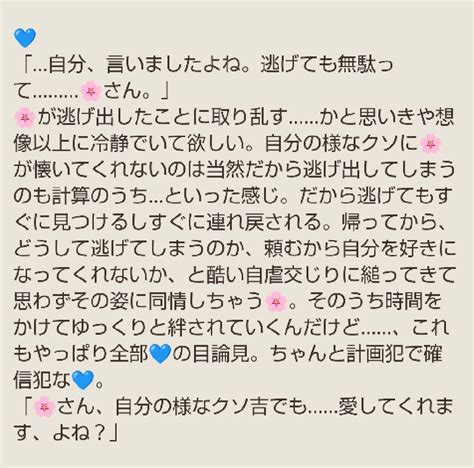 💙
「…自分、言いましたよね。逃げても無駄って………🌸さん。」
🌸が逃げ出したことに取り乱す……かと思いきや想像以上に冷静でいて欲しい。自分の様なクソに🌸が懐いてくれないのは当然だから逃げ出してしまうのも計算のうち…といった感じ。だから逃げてもすぐに見つけるしすぐに連れ戻される。帰ってから、どうして逃げてしまうのか、頼むから自分を好きになってくれないか、と酷い自虐交じりに縋ってきて思わずその姿に同情しちゃう🌸。そのうち時間をかけてゆっくりと絆されていくんだけど……、これもやっぱり全部💙の目論見。ちゃんと計画犯で確信犯な💙。
「🌸さん、自分の様なクソ吉でも……愛してくれます、よね？」